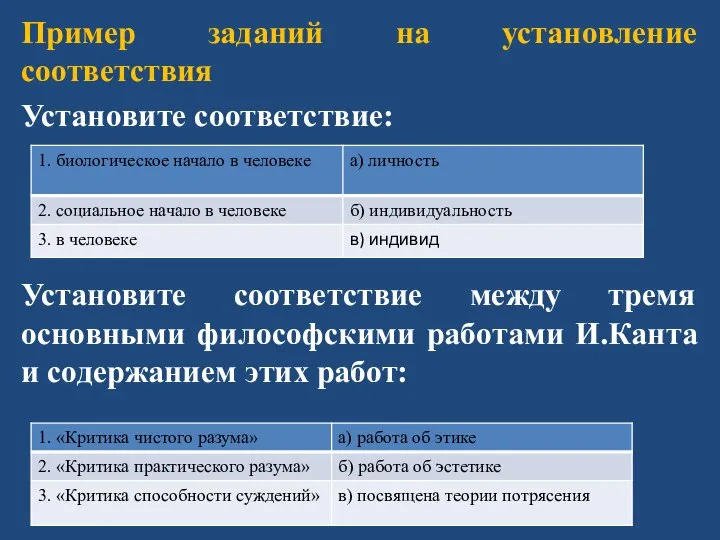 Пример заданий на установление соответствия

Установите соответствие:

| 1. биологическое начало в человеке | а) личность |
|---|---|
| 2. социальное начало в человеке | б) индивидуальность |
| 3. в человеке | в) индивид |

Установите соответствие между тремя основными философскими работами И.Канта и содержанием этих работ:

| 1. «Критика чистого разума» | а) работа об этике |
|---|---|
| 2. «Критика практического разума» | б) работа об эстетике |
| 3. «Критика способности суждений» | в) посвящена теории потрясения |